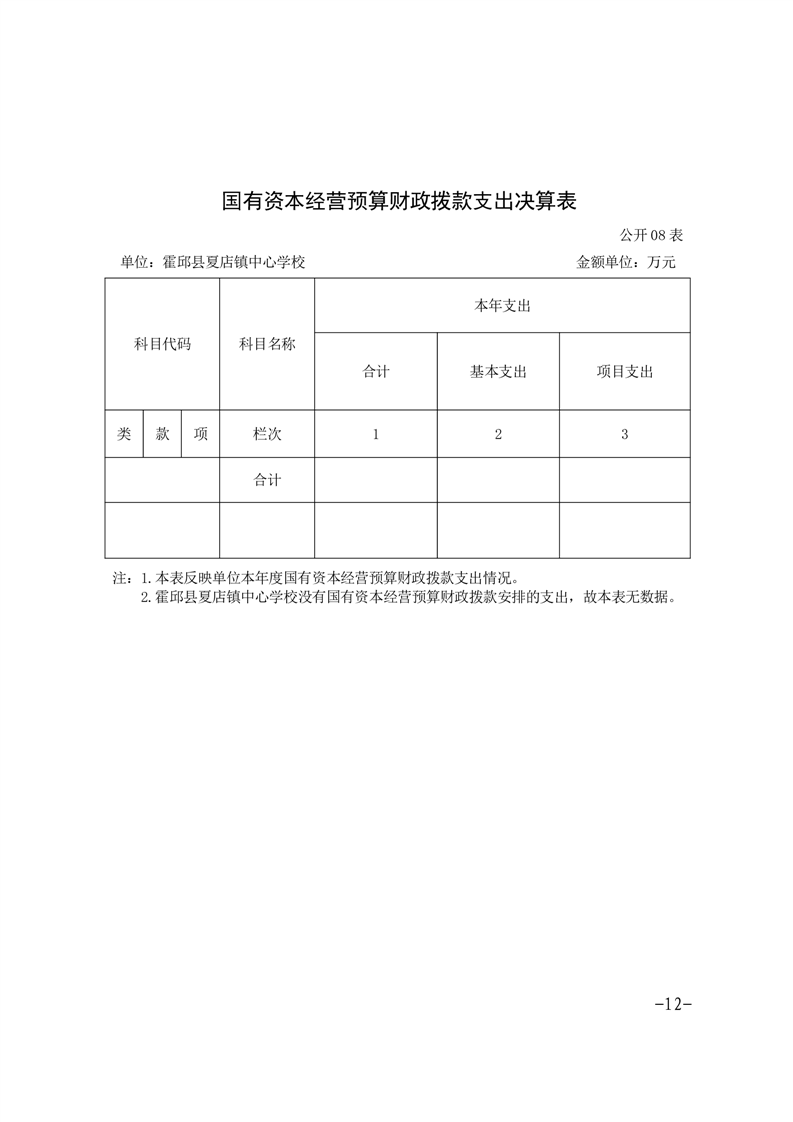 国有资本经营预算财政拨款支出决算表

公开 08 表

单位：霍邱县夏店镇中心学校

金额单位：万元

| 科目代码 | | | 科目名称 | 本年支出 | | |
|---|---|---|---|---|---|---|
| | | | | 合计 | 基本支出 | 项目支出 |
| 类 | 款 | 项 | 栏次 | 1 | 2 | 3 |
| | | | 合计 | | | |
| | | | | | | |

注：1. 本表反映单位本年度国有资本经营预算财政拨款支出情况。
2. 霍邱县夏店镇中心学校没有国有资本经营预算财政拨款安排的支出，故本表无数据。

-12-